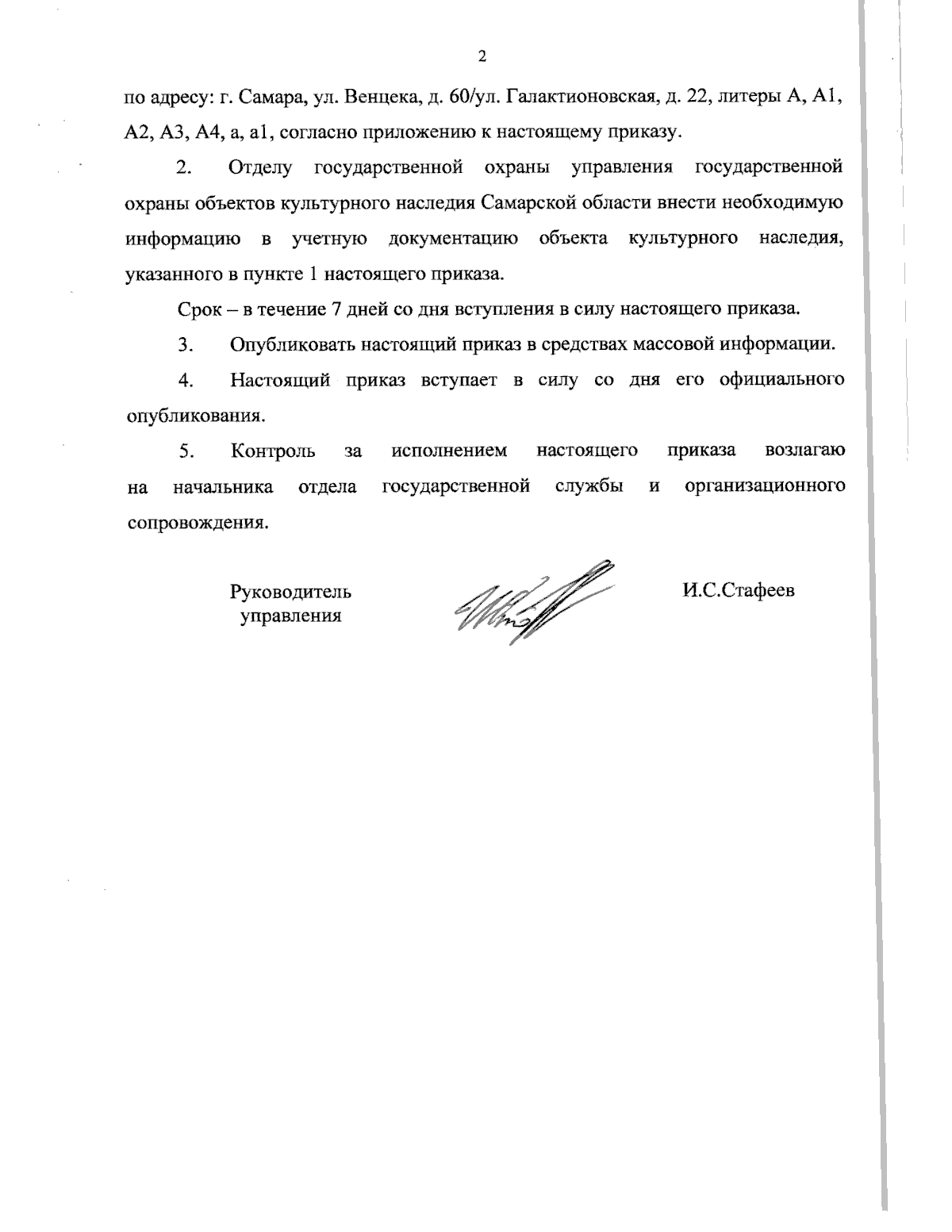 2

по адресу: г. Самара, ул. Венцека, д. 60/ул. Галактионовская, д. 22, литеры А, А1, А2, А3, А4, а, а1, согласно приложению к настоящему приказу.

2. Отделу государственной охраны управления государственной охраны объектов культурного наследия Самарской области внести необходимую информацию в учетную документацию объекта культурного наследия, указанного в пункте 1 настоящего приказа.

Срок – в течение 7 дней со дня вступления в силу настоящего приказа.

3. Опубликовать настоящий приказ в средствах массовой информации.

4. Настоящий приказ вступает в силу со дня его официального опубликования.

5. Контроль за исполнением настоящего приказа возлагаю на начальника отдела государственной службы и организационного сопровождения.

Руководитель управления

И.С.Стафеев